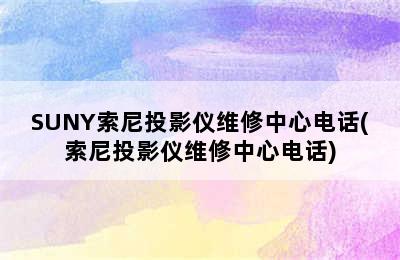 SUNY索尼投影仪维修中心电话(索尼投影仪维修中心电话)